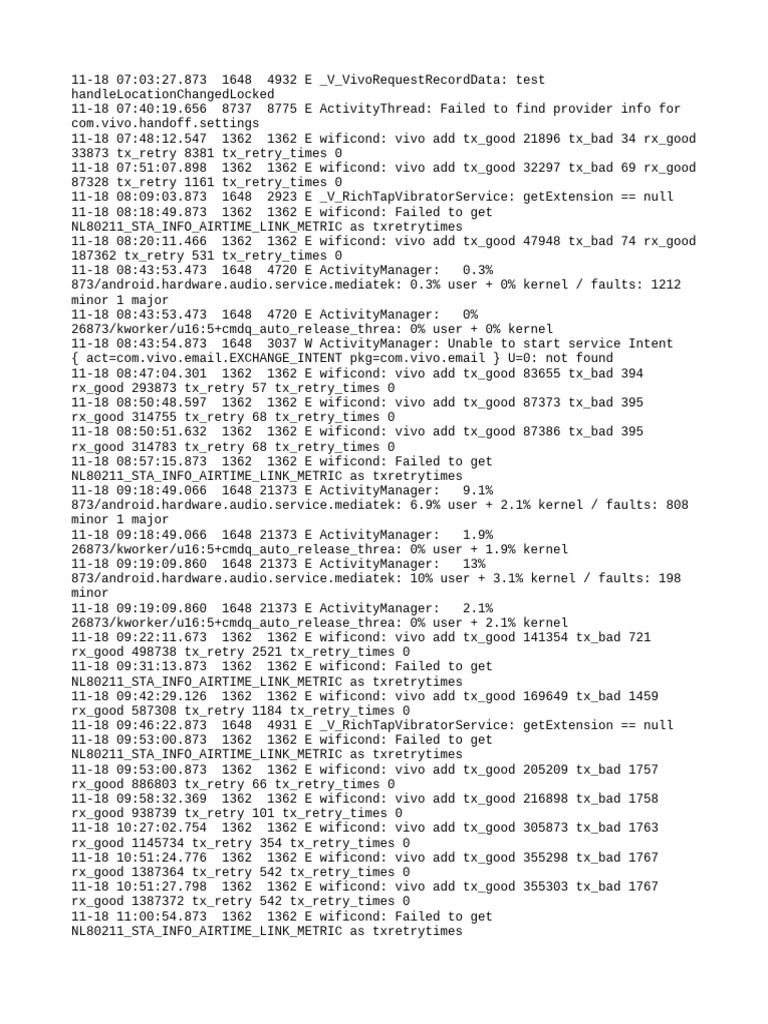 11-18 07:03:27.873 1648 4932 E _V_VivoRequestRecordData: test handleLocationChangedLocked
11-18 07:40:19.656 8737 8775 E ActivityThread: Failed to find provider info for com.vivo.handoff.settings
11-18 07:48:12.547 1362 1362 E wificond: vivo add tx_good 21896 tx_bad 34 rx_good 33873 tx_retry 8381 tx_retry_times 0
11-18 07:51:07.898 1362 1362 E wificond: vivo add tx_good 32297 tx_bad 69 rx_good 87328 tx_retry 1161 tx_retry_times 0
11-18 08:09:03.873 1648 2923 E _V_RichTapVibratorService: getExtension == null
11-18 08:18:49.873 1362 1362 E wificond: Failed to get NL80211_STA_INFO_AIRTIME_LINK_METRIC as txretrytimes
11-18 08:20:11.466 1362 1362 E wificond: vivo add tx_good 47948 tx_bad 74 rx_good 187362 tx_retry 531 tx_retry_times 0
11-18 08:43:53.473 1648 4720 E ActivityManager: 0.3% 873/android.hardware.audio.service.mediatek: 0.3% user + 0% kernel / faults: 1212 minor 1 major
11-18 08:43:53.473 1648 4720 E ActivityManager: 0% 26873/kworker/u16:5+cmdq_auto_release_threa: 0% user + 0% kernel
11-18 08:43:54.873 1648 3037 W ActivityManager: Unable to start service Intent { act=com.vivo.email.EXCHANGE_INTENT pkg=com.vivo.email } U=0: not found
11-18 08:47:04.301 1362 1362 E wificond: vivo add tx_good 83655 tx_bad 394 rx_good 293873 tx_retry 57 tx_retry_times 0
11-18 08:50:48.597 1362 1362 E wificond: vivo add tx_good 87373 tx_bad 395 rx_good 314755 tx_retry 68 tx_retry_times 0
11-18 08:50:51.632 1362 1362 E wificond: vivo add tx_good 87386 tx_bad 395 rx_good 314783 tx_retry 68 tx_retry_times 0
11-18 08:57:15.873 1362 1362 E wificond: Failed to get NL80211_STA_INFO_AIRTIME_LINK_METRIC as txretrytimes
11-18 09:18:49.066 1648 21373 E ActivityManager: 9.1% 873/android.hardware.audio.service.mediatek: 6.9% user + 2.1% kernel / faults: 808 minor 1 major
11-18 09:18:49.066 1648 21373 E ActivityManager: 1.9% 26873/kworker/u16:5+cmdq_auto_release_threa: 0% user + 1.9% kernel
11-18 09:19:09.860 1648 21373 E ActivityManager: 13% 873/android.hardware.audio.service.mediatek: 10% user + 3.1% kernel / faults: 198 minor
11-18 09:19:09.860 1648 21373 E ActivityManager: 2.1% 26873/kworker/u16:5+cmdq_auto_release_threa: 0% user + 2.1% kernel
11-18 09:22:11.673 1362 1362 E wificond: vivo add tx_good 141354 tx_bad 721 rx_good 498738 tx_retry 2521 tx_retry_times 0
11-18 09:31:13.873 1362 1362 E wificond: Failed to get NL80211_STA_INFO_AIRTIME_LINK_METRIC as txretrytimes
11-18 09:42:29.126 1362 1362 E wificond: vivo add tx_good 169649 tx_bad 1459 rx_good 587308 tx_retry 1184 tx_retry_times 0
11-18 09:46:22.873 1648 4931 E _V_RichTapVibratorService: getExtension == null
11-18 09:53:00.873 1362 1362 E wificond: Failed to get NL80211_STA_INFO_AIRTIME_LINK_METRIC as txretrytimes
11-18 09:53:00.873 1362 1362 E wificond: vivo add tx_good 205209 tx_bad 1757 rx_good 886803 tx_retry 66 tx_retry_times 0
11-18 09:58:32.369 1362 1362 E wificond: vivo add tx_good 216898 tx_bad 1758 rx_good 938739 tx_retry 101 tx_retry_times 0
11-18 10:27:02.754 1362 1362 E wificond: vivo add tx_good 305873 tx_bad 1763 rx_good 1145734 tx_retry 354 tx_retry_times 0
11-18 10:51:24.776 1362 1362 E wificond: vivo add tx_good 355298 tx_bad 1767 rx_good 1387364 tx_retry 542 tx_retry_times 0
11-18 10:51:27.798 1362 1362 E wificond: vivo add tx_good 355303 tx_bad 1767 rx_good 1387372 tx_retry 542 tx_retry_times 0
11-18 11:00:54.873 1362 1362 E wificond: Failed to get NL80211_STA_INFO_AIRTIME_LINK_METRIC as txretrytimes